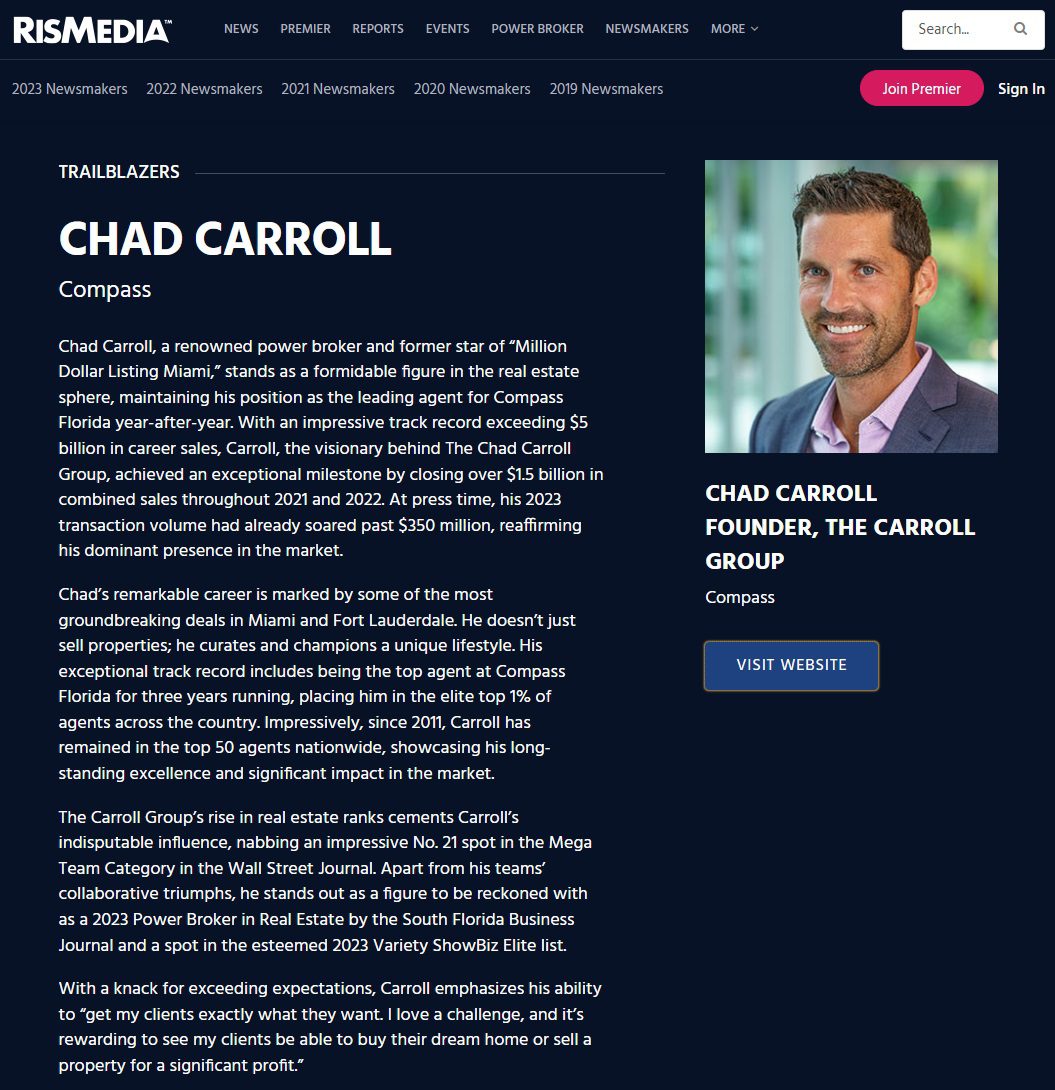 RISMEDIA™ NEWS PREMIER REPORTS EVENTS POWER BROKER NEWSMAKERS MORE

Search...

2023 Newsmakers 2022 Newsmakers 2021 Newsmakers 2020 Newsmakers 2019 Newsmakers

Join Premier Sign In

TRAILBLAZERS

CHAD CARROLL

Compass

Chad Carroll, a renowned power broker and former star of “Million Dollar Listing Miami,” stands as a formidable figure in the real estate sphere, maintaining his position as the leading agent for Compass Florida year-after-year. With an impressive track record exceeding $5 billion in career sales, Carroll, the visionary behind The Chad Carroll Group, achieved an exceptional milestone by closing over $1.5 billion in combined sales throughout 2021 and 2022. At press time, his 2023 transaction volume had already soared past $350 million, reaffirming his dominant presence in the market.

Chad’s remarkable career is marked by some of the most groundbreaking deals in Miami and Fort Lauderdale. He doesn’t just sell properties; he curates and champions a unique lifestyle. His exceptional track record includes being the top agent at Compass Florida for three years running, placing him in the elite top 1% of agents across the country. Impressively, since 2011, Carroll has remained in the top 50 agents nationwide, showcasing his long-standing excellence and significant impact in the market.

The Carroll Group’s rise in real estate ranks cements Carroll’s indisputable influence, nabbing an impressive No. 21 spot in the Mega Team Category in the Wall Street Journal. Apart from his teams’ collaborative triumphs, he stands out as a figure to be reckoned with as a 2023 Power Broker in Real Estate by the South Florida Business Journal and a spot in the esteemed 2023 Variety ShowBiz Elite list.

With a knack for exceeding expectations, Carroll emphasizes his ability to “get my clients exactly what they want. I love a challenge, and it’s rewarding to see my clients be able to buy their dream home or sell a property for a significant profit.”

CHAD CARROLL
FOUNDER, THE CARROLL GROUP

Compass

VISIT WEBSITE